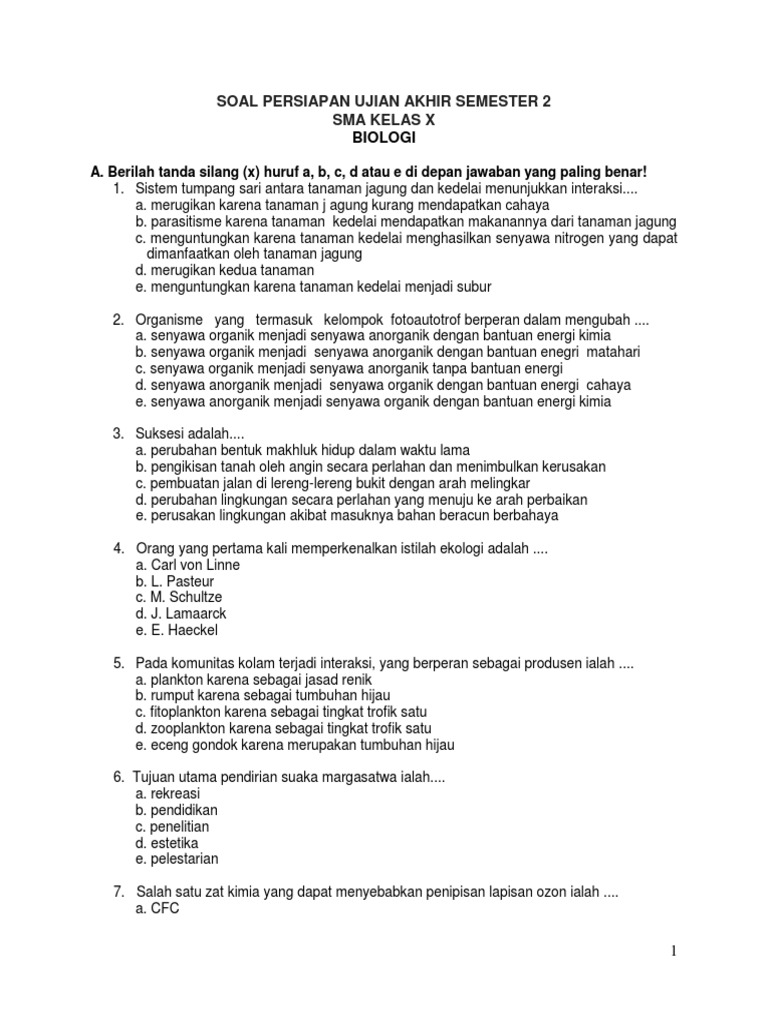 SOAL PERSIAPAN UJIAN AKHIR SEMESTER 2
SMA KELAS X
BIOLOGI

A. Berilah tanda silang (x) huruf a, b, c, d atau e di depan jawaban yang paling benar!

1. Sistem tumpang sari antara tanaman jagung dan kedelai menunjukkan interaksi....
a. merugikan karena tanaman j agung kurang mendapatkan cahaya
b. parasitisme karena tanaman kedelai mendapatkan makanannya dari tanaman jagung
c. menguntungkan karena tanaman kedelai menghasilkan senyawa nitrogen yang dapat dimanfaatkan oleh tanaman jagung
d. merugikan kedua tanaman
e. menguntungkan karena tanaman kedelai menjadi subur

2. Organisme yang termasuk kelompok fotoautotrof berperan dalam mengubah ....
a. senyawa organik menjadi senyawa anorganik dengan bantuan energi kimia
b. senyawa organik menjadi senyawa anorganik dengan bantuan enegri matahari
c. senyawa organik menjadi senyawa anorganik tanpa bantuan energi
d. senyawa anorganik menjadi senyawa organik dengan bantuan energi cahaya
e. senyawa anorganik menjadi senyawa organik dengan bantuan energi kimia

3. Suksesi adalah....
a. perubahan bentuk makhluk hidup dalam waktu lama
b. pengikisan tanah oleh angin secara perlahan dan menimbulkan kerusakan
c. pembuatan jalan di lereng-lereng bukit dengan arah melingkar
d. perubahan lingkungan secara perlahan yang menuju ke arah perbaikan
e. perusakan lingkungan akibat masuknya bahan beracun berbahaya

4. Orang yang pertama kali memperkenalkan istilah ekologi adalah ....
a. Carl von Linne
b. L. Pasteur
c. M. Schultze
d. J. Lamaarck
e. E. Haeckel

5. Pada komunitas kolam terjadi interaksi, yang berperan sebagai produsen ialah ....
a. plankton karena sebagai jasad renik
b. rumput karena sebagai tumbuhan hijau
c. fitoplankton karena sebagai tingkat trofik satu
d. zooplankton karena sebagai tingkat trofik satu
e. eceng gondok karena merupakan tumbuhan hijau

6. Tujuan utama pendirian suaka margasatwa ialah....
a. rekreasi
b. pendidikan
c. penelitian
d. estetika
e. pelestarian

7. Salah satu zat kimia yang dapat menyebabkan penipisan lapisan ozon ialah ....
a. CFC

1